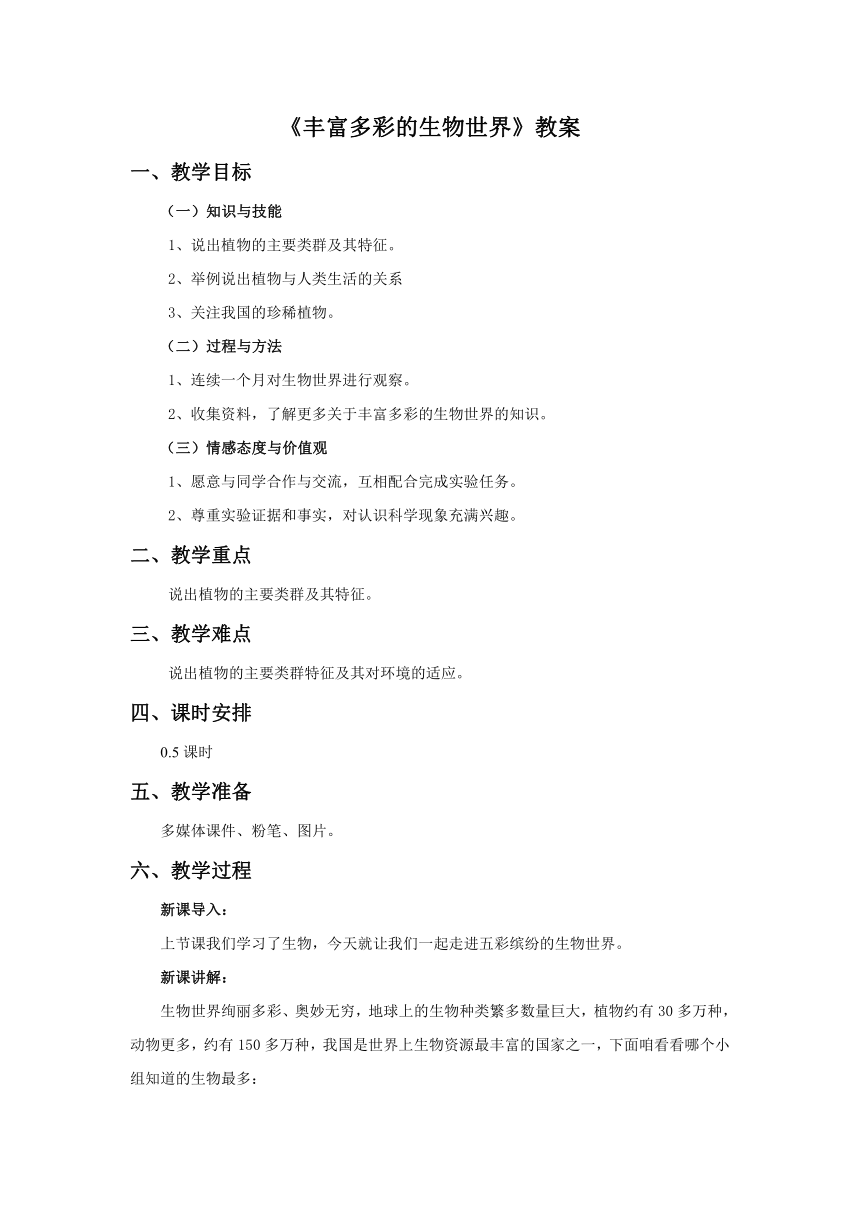 《丰富多彩的生物世界》教案

一、教学目标

（一）知识与技能

1、说出植物的主要类群及其特征。

2、举例说出植物与人类生活的关系

3、关注我国的珍稀植物。

（二）过程与方法

1、连续一个月对生物世界进行观察。

2、收集资料，了解更多关于丰富多彩的生物世界的知识。

（三）情感态度与价值观

1、愿意与同学合作与交流，互相配合完成实验任务。

2、尊重实验证据和事实，对认识科学现象充满兴趣。

二、教学重点

说出植物的主要类群及其特征。

三、教学难点

说出植物的主要类群特征及其对环境的适应。

四、课时安排

0.5 课时

五、教学准备

多媒体课件、粉笔、图片。

六、教学过程

新课导入：

上节课我们学习了生物，今天就让我们一起走进五彩缤纷的生物世界。

新课讲解：

生物世界绚丽多彩、奥妙无穷，地球上的生物种类繁多数量巨大，植物约有 30 多万种，动物更多，约有 150 多万种，我国是世界上生物资源最丰富的国家之一，下面咱看看哪个小组知道的生物最多：